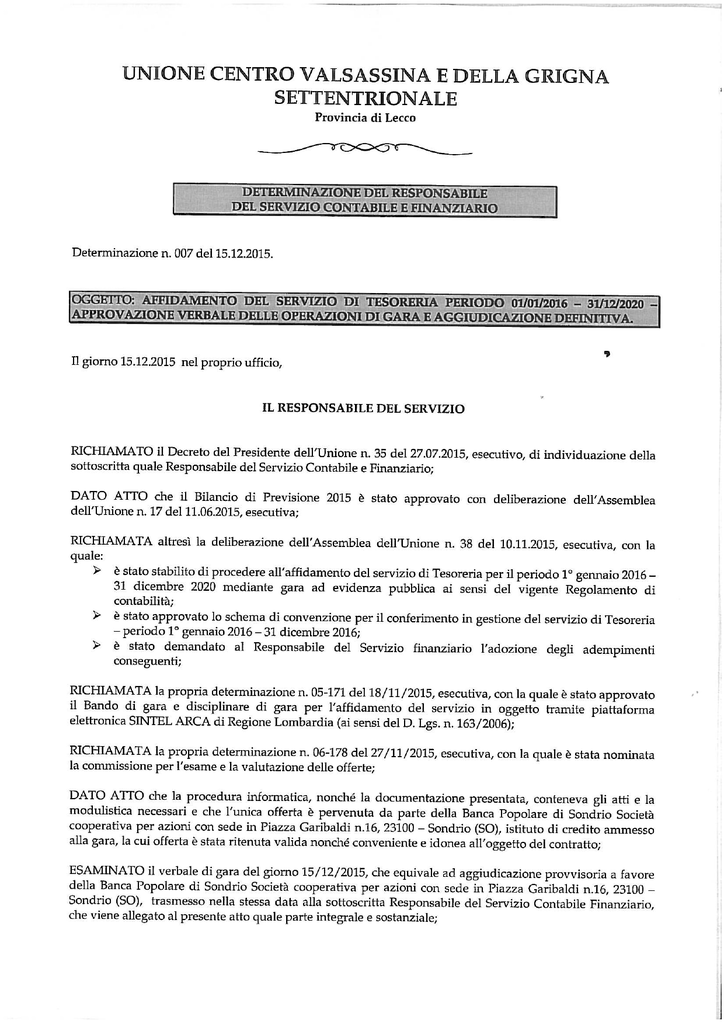 UNIONE CENTRO VALSASSINA E DELLA GRIGNA SETTENTRIONALE
Provincia di Lecco

DETERMINAZIONE DEL RESPONSABILE
DEL SERVIZIO CONTABILE E FINANZIARIO

Determinazione n. 007 del 15.12.2015.

OGGETTO: AFFIDAMENTO DEL SERVIZIO DI TESORERIA PERIODO 01/01/2016 – 31/12/2020 – APPROVAZIONE VERBALE DELLE OPERAZIONI DI GARA E AGGIUDICAZIONE DEFINITIVA.

Il giorno 15.12.2015 nel proprio ufficio,

IL RESPONSABILE DEL SERVIZIO

RICHIAMATO il Decreto del Presidente dell'Unione n. 35 del 27.07.2015, esecutivo, di individuazione della sottoscritta quale Responsabile del Servizio Contabile e Finanziario;

DATO ATTO che il Bilancio di Previsione 2015 è stato approvato con deliberazione dell'Assemblea dell'Unione n. 17 del 11.06.2015, esecutiva;

RICHIAMATA altresì la deliberazione dell'Assemblea dell'Unione n. 38 del 10.11.2015, esecutiva, con la quale:
➢ è stato stabilito di procedere all'affidamento del servizio di Tesoreria per il periodo 1° gennaio 2016 – 31 dicembre 2020 mediante gara ad evidenza pubblica ai sensi del vigente Regolamento di contabilità;
➢ è stato approvato lo schema di convenzione per il conferimento in gestione del servizio di Tesoreria – periodo 1° gennaio 2016 – 31 dicembre 2016;
➢ è stato demandato al Responsabile del Servizio finanziario l'adozione degli adempimenti conseguenti;

RICHIAMATA la propria determinazione n. 05-171 del 18/11/2015, esecutiva, con la quale è stato approvato il Bando di gara e disciplinare di gara per l'affidamento del servizio in oggetto tramite piattaforma elettronica SINTEL ARCA di Regione Lombardia (ai sensi del D. Lgs. n. 163/2006);

RICHIAMATA la propria determinazione n. 06-178 del 27/11/2015, esecutiva, con la quale è stata nominata la commissione per l'esame e la valutazione delle offerte;

DATO ATTO che la procedura informatica, nonché la documentazione presentata, conteneva gli atti e la modulistica necessari e che l'unica offerta è pervenuta da parte della Banca Popolare di Sondrio Società cooperativa per azioni con sede in Piazza Garibaldi n.16, 23100 – Sondrio (SO), istituto di credito ammesso alla gara, la cui offerta è stata ritenuta valida nonché conveniente e idonea all'oggetto del contratto;

ESAMINATO il verbale di gara del giorno 15/12/2015, che equivale ad aggiudicazione provvisoria a favore della Banca Popolare di Sondrio Società cooperativa per azioni con sede in Piazza Garibaldi n.16, 23100 – Sondrio (SO), trasmesso nella stessa data alla sottoscritta Responsabile del Servizio Contabile Finanziario, che viene allegato al presente atto quale parte integrale e sostanziale;